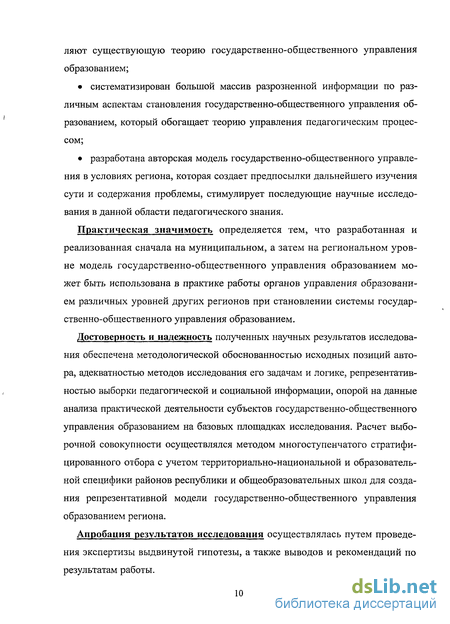 ляют существующую теорию государственно-общественного управления образованием;

• систематизирован большой массив разрозненной информации по различным аспектам становления государственно-общественного управления образованием, который обогащает теорию управления педагогическим процессом;

• разработана авторская модель государственно-общественного управления в условиях региона, которая создает предпосылки дальнейшего изучения сути и содержания проблемы, стимулирует последующие научные исследования в данной области педагогического знания.

Практическая значимость определяется тем, что разработанная и реализованная сначала на муниципальном, а затем на региональном уровне модель государственно-общественного управления образованием может быть использована в практике работы органов управления образованием различных уровней других регионов при становлении системы государственно-общественного управления образованием.

Достоверность и надежность полученных научных результатов исследования обеспечена методологической обоснованностью исходных позиций автора, адекватностью методов исследования его задачам и логике, репрезентативностью выборки педагогической и социальной информации, опорой на данные анализа практической деятельности субъектов государственно-общественного управления образованием на базовых площадках исследования. Расчет выборочной совокупности осуществлялся методом многоступенчатого стратифицированного отбора с учетом территориально-национальной и образовательной специфики районов республики и общеобразовательных школ для создания репрезентативной модели государственно-общественного управления образованием региона.

Апробация результатов исследования осуществлялась путем проведения экспертизы выдвинутой гипотезы, а также выводов и рекомендаций по результатам работы.

10

dsLib.net
библиотека диссертаций